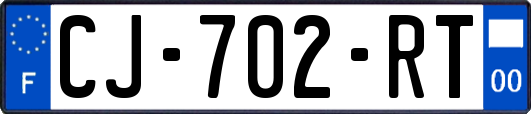 F
CJ-702-RT
00